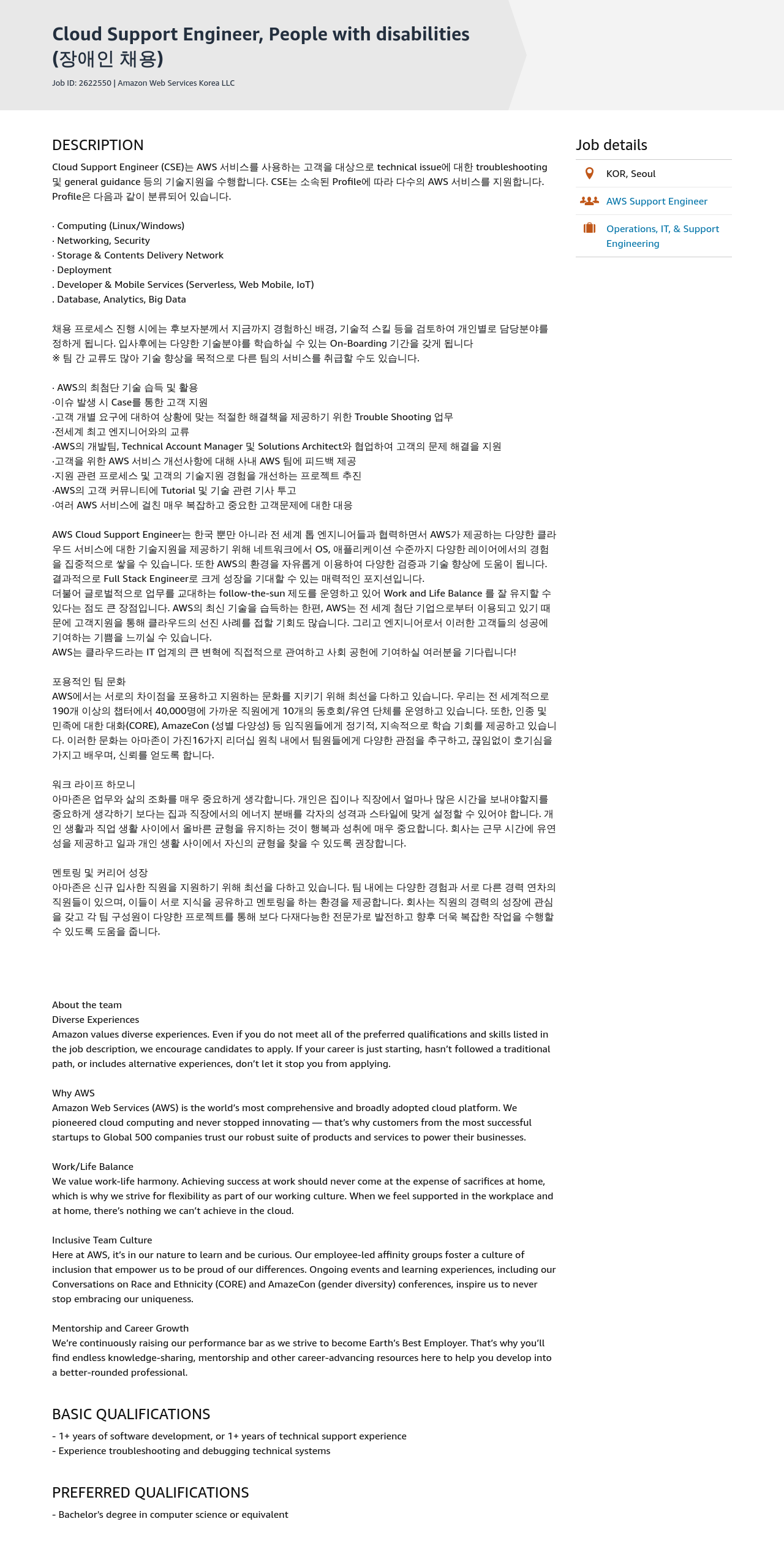 Cloud Support Engineer, People with disabilities (장애인 채용)

Job ID: 2622550 | Amazon Web Services Korea LLC

DESCRIPTION

Cloud Support Engineer (CSE)는 AWS 서비스를 사용하는 고객을 대상으로 technical issue에 대한 troubleshooting 및 general guidance 등의 기술지원을 수행합니다. CSE는 소속된 Profile에 따라 다수의 AWS 서비스를 지원합니다. Profile은 다음과 같이 분류되어 있습니다.

· Computing (Linux/Windows)
· Networking, Security
· Storage & Contents Delivery Network
· Deployment
. Developer & Mobile Services (Serverless, Web Mobile, IoT)
. Database, Analytics, Big Data

채용 프로세스 진행 시에는 후보자분께서 지금까지 경험하신 배경, 기술적 스킬 등을 검토하여 개인별로 담당분야를 정하게 됩니다. 입사후에는 다양한 기술분야를 학습하실 수 있는 On-Boarding 기간을 갖게 됩니다
※ 팀 간 교류도 많아 기술 향상을 목적으로 다른 팀의 서비스를 취급할 수도 있습니다.

· AWS의 최첨단 기술 습득 및 활용
·이슈 발생 시 Case를 통한 고객 지원
·고객 개별 요구에 대하여 상황에 맞는 적절한 해결책을 제공하기 위한 Trouble Shooting 업무
·전세계 최고 엔지니어와의 교류
·AWS의 개발팀, Technical Account Manager 및 Solutions Architect와 협업하여 고객의 문제 해결을 지원
·고객을 위한 AWS 서비스 개선사항에 대해 사내 AWS 팀에 피드백 제공
·지원 관련 프로세스 및 고객의 기술지원 경험을 개선하는 프로젝트 추진
·AWS의 고객 커뮤니티에 Tutorial 및 기술 관련 기사 투고
·여러 AWS 서비스에 걸친 매우 복잡하고 중요한 고객문제에 대한 대응

AWS Cloud Support Engineer는 한국 뿐만 아니라 전 세계 톱 엔지니어들과 협력하면서 AWS가 제공하는 다양한 클라우드 서비스에 대한 기술지원을 제공하기 위해 네트워크에서 OS, 애플리케이션 수준까지 다양한 레이어에서의 경험을 집중적으로 쌓을 수 있습니다. 또한 AWS의 환경을 자유롭게 이용하여 다양한 검증과 기술 향상에 도움이 됩니다. 결과적으로 Full Stack Engineer로 크게 성장을 기대할 수 있는 매력적인 포지션입니다.
더불어 글로벌적으로 업무를 교대하는 follow-the-sun 제도를 운영하고 있어 Work and Life Balance 를 잘 유지할 수 있다는 점도 큰 장점입니다. AWS의 최신 기술을 습득하는 한편, AWS는 전 세계 첨단 기업으로부터 이용되고 있기 때문에 고객지원을 통해 클라우드의 선진 사례를 접할 기회도 많습니다. 그리고 엔지니어로서 이러한 고객들의 성공에 기여하는 기쁨을 느끼실 수 있습니다.
AWS는 클라우드라는 IT 업계의 큰 변혁에 직접적으로 관여하고 사회 공헌에 기여하실 여러분을 기다립니다!

포용적인 팀 문화
AWS에서는 서로의 차이점을 포용하고 지원하는 문화를 지키기 위해 최선을 다하고 있습니다. 우리는 전 세계적으로 190개 이상의 챕터에서 40,000명에 가까운 직원에게 10개의 동호회/유연 단체를 운영하고 있습니다. 또한, 인종 및 민족에 대한 대화(CORE), AmazeCon (성별 다양성) 등 임직원들에게 정기적, 지속적으로 학습 기회를 제공하고 있습니다. 이러한 문화는 아마존이 가진16가지 리더십 원칙 내에서 팀원들에게 다양한 관점을 추구하고, 끊임없이 호기심을 가지고 배우며, 신뢰를 얻도록 합니다.

워크 라이프 하모니
아마존은 업무와 삶의 조화를 매우 중요하게 생각합니다. 개인은 집이나 직장에서 얼마나 많은 시간을 보내야할지를 중요하게 생각하기 보다는 집과 직장에서의 에너지 분배를 각자의 성격과 스타일에 맞게 설정할 수 있어야 합니다. 개인 생활과 직업 생활 사이에서 올바른 균형을 유지하는 것이 행복과 성취에 매우 중요합니다. 회사는 근무 시간에 유연성을 제공하고 일과 개인 생활 사이에서 자신의 균형을 찾을 수 있도록 권장합니다.

멘토링 및 커리어 성장
아마존은 신규 입사한 직원을 지원하기 위해 최선을 다하고 있습니다. 팀 내에는 다양한 경험과 서로 다른 경력 연차의 직원들이 있으며, 이들이 서로 지식을 공유하고 멘토링을 하는 환경을 제공합니다. 회사는 직원의 경력의 성장에 관심을 갖고 각 팀 구성원이 다양한 프로젝트를 통해 보다 다재다능한 전문가로 발전하고 향후 더욱 복잡한 작업을 수행할 수 있도록 도움을 줍니다.

About the team
Diverse Experiences
Amazon values diverse experiences. Even if you do not meet all of the preferred qualifications and skills listed in the job description, we encourage candidates to apply. If your career is just starting, hasn't followed a traditional path, or includes alternative experiences, don't let it stop you from applying.

Why AWS
Amazon Web Services (AWS) is the world's most comprehensive and broadly adopted cloud platform. We pioneered cloud computing and never stopped innovating — that's why customers from the most successful startups to Global 500 companies trust our robust suite of products and services to power their businesses.

Work/Life Balance
We value work-life harmony. Achieving success at work should never come at the expense of sacrifices at home, which is why we strive for flexibility as part of our working culture. When we feel supported in the workplace and at home, there's nothing we can't achieve in the cloud.

Inclusive Team Culture
Here at AWS, it's in our nature to learn and be curious. Our employee-led affinity groups foster a culture of inclusion that empower us to be proud of our differences. Ongoing events and learning experiences, including our Conversations on Race and Ethnicity (CORE) and AmazeCon (gender diversity) conferences, inspire us to never stop embracing our uniqueness.

Mentorship and Career Growth
We're continuously raising our performance bar as we strive to become Earth's Best Employer. That's why you'll find endless knowledge-sharing, mentorship and other career-advancing resources here to help you develop into a better-rounded professional.

BASIC QUALIFICATIONS
- 1+ years of software development, or 1+ years of technical support experience
- Experience troubleshooting and debugging technical systems

PREFERRED QUALIFICATIONS
- Bachelor's degree in computer science or equivalent

Job details
KOR, Seoul
AWS Support Engineer
Operations, IT, & Support Engineering